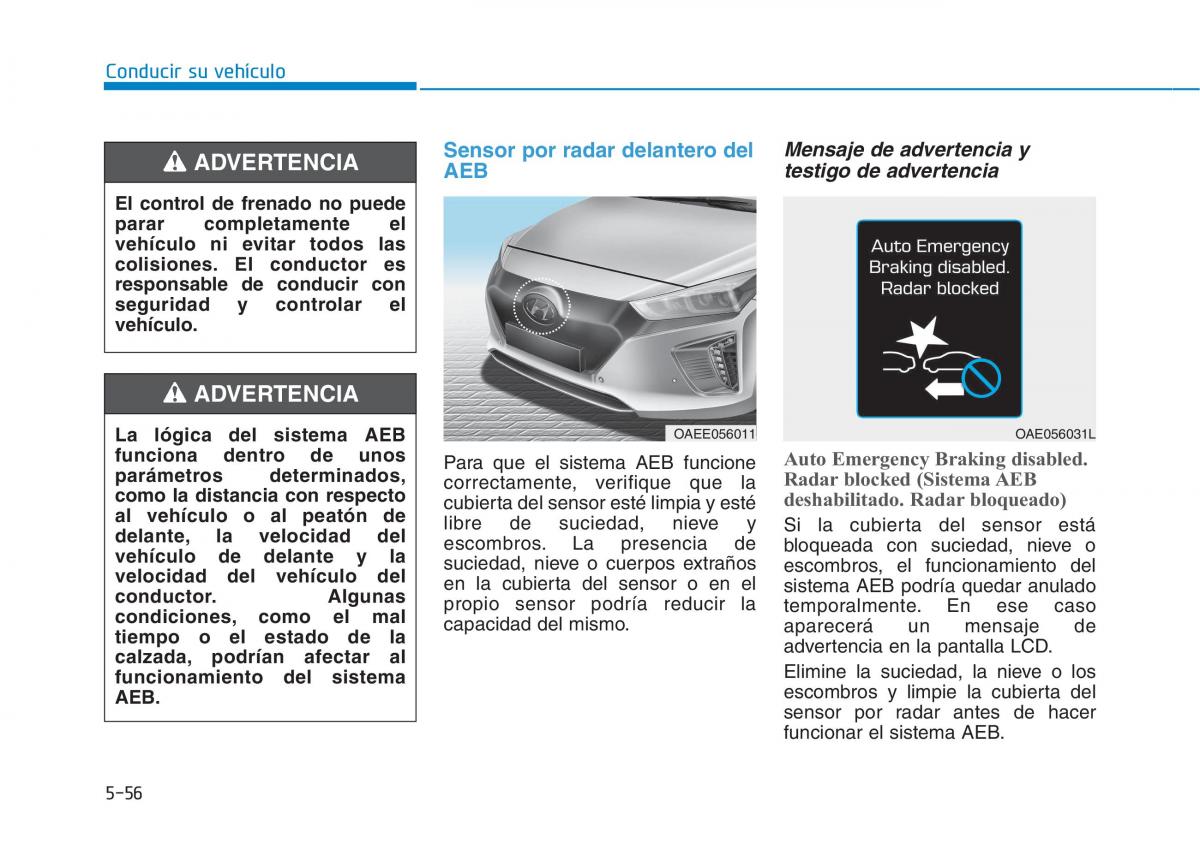 Conducir su vehículo

ADVERTENCIA

El control de frenado no puede parar completamente el vehículo ni evitar todos las colisiones. El conductor es responsable de conducir con seguridad y controlar el vehículo.

ADVERTENCIA

La lógica del sistema AEB funciona dentro de unos parámetros determinados, como la distancia con respecto al vehículo o al peatón de delante, la velocidad del vehículo de delante y la velocidad del vehículo del conductor. Algunas condiciones, como el mal tiempo o el estado de la calzada, podrían afectar al funcionamiento del sistema AEB.

Sensor por radar delantero del AEB

OAEE056011

Para que el sistema AEB funcione correctamente, verifique que la cubierta del sensor esté limpia y esté libre de suciedad, nieve y escombros. La presencia de suciedad, nieve o cuerpos extraños en la cubierta del sensor o en el propio sensor podría reducir la capacidad del mismo.

Mensaje de advertencia y testigo de advertencia

Auto Emergency Braking disabled. Radar blocked

OAE056031L

Auto Emergency Braking disabled. Radar blocked (Sistema AEB deshabilitado. Radar bloqueado)

Si la cubierta del sensor está bloqueada con suciedad, nieve o escombros, el funcionamiento del sistema AEB podría quedar anulado temporalmente. En ese caso aparecerá un mensaje de advertencia en la pantalla LCD.

Elimine la suciedad, la nieve o los escombros y limpie la cubierta del sensor por radar antes de hacer funcionar el sistema AEB.

5-56